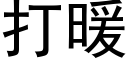 打暖